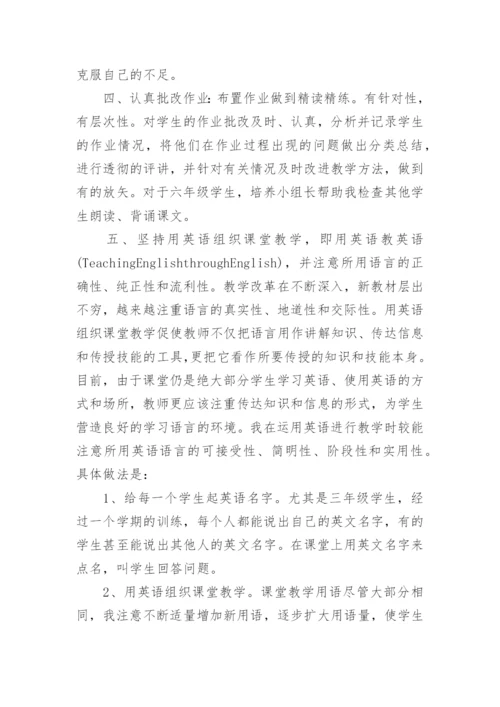 克服自己的不足。

四、认真批改作业:布置作业做到精读精练。有针对性，有层次性。对学生的作业批改及时、认真，分析并记录学生的作业情况，将他们在作业过程出现的问题做出分类总结，进行透彻的评讲，并针对有关情况及时改进教学方法，做到有的放矢。对于六年级学生，培养小组长帮助我检查其他学生朗读、背诵课文。

五、坚持用英语组织课堂教学，即用英语教英语(TeachingEnglishthroughEnglish)，并注意所用语言的正确性、纯正性和流利性。教学改革在不断深入，新教材层出不穷，越来越注重语言的真实性、地道性和交际性。用英语组织课堂教学促使教师不仅把语言用作讲解知识、传达信息和传授技能的工具,更把它看作所要传授的知识和技能本身。目前，由于课堂仍是绝大部分学生学习英语、使用英语的方式和场所，教师更应该注重传达知识和信息的形式，为学生营造良好的学习语言的环境。我在运用英语进行教学时较能注意所用英语语言的可接受性、简明性、阶段性和实用性。具体做法是:

1、给每一个学生起英语名字。尤其是三年级学生，经过一个学期的训练，每个人都能说出自己的英文名字，有的学生甚至能说出其他人的英文名字。在课堂上用英文名字来点名，叫学生回答问题。

2、用英语组织课堂教学。课堂教学用语尽管大部分相同，我注意不断适量增加新用语，逐步扩大用语量，使学生